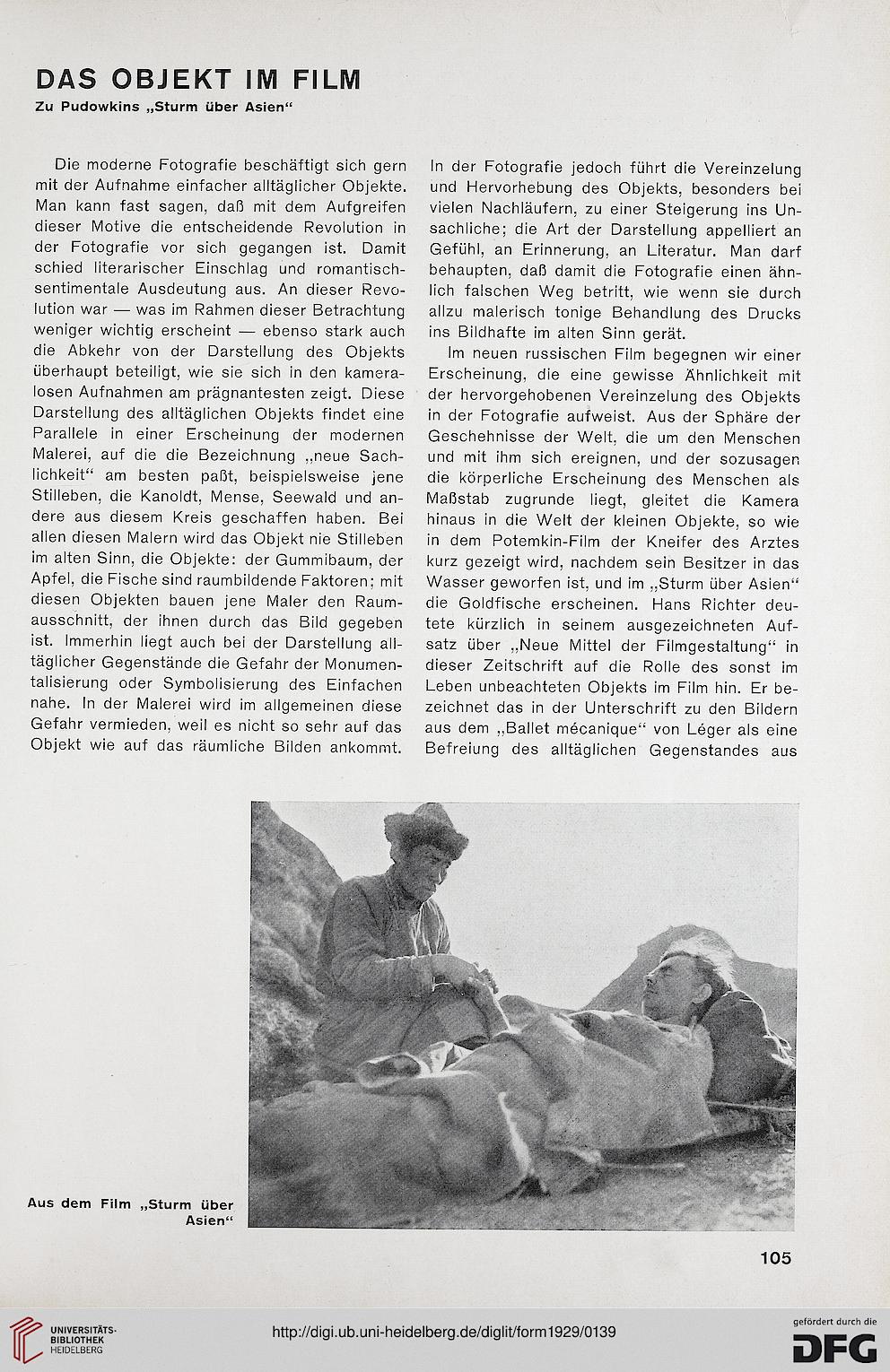 DAS OBJEKT IM FILM

Zu Pudowkins „Sturm über Asien“

Die moderne Fotografie beschäftigt sich gern mit der Aufnahme einfacher alltäglicher Objekte. Man kann fast sagen, daß mit dem Aufgreifen dieser Motive die entscheidende Revolution in der Fotografie vor sich gegangen ist. Damit schied literarischer Einschlag und romantisch-sentimentale Ausdeutung aus. An dieser Revolution war — was im Rahmen dieser Betrachtung weniger wichtig erscheint — ebenso stark auch die Abkehr von der Darstellung des Objekts überhaupt beteiligt, wie sie sich in den kameralosen Aufnahmen am prägnantesten zeigt. Diese Darstellung des alltäglichen Objekts findet eine Parallele in einer Erscheinung der modernen Malerei, auf die die Bezeichnung „neue Sachlichkeit“ am besten paßt, beispielsweise jene Stilleben, die Kanoldt, Mense, Seewald und andere aus diesem Kreis geschaffen haben. Bei allen diesen Malern wird das Objekt nie Stilleben im alten Sinn, die Objekte: der Gummibaum, der Apfel, die Fische sind raumbildende Faktoren; mit diesen Objekten bauen jene Maler den Raumausschnitt, der ihnen durch das Bild gegeben ist. Immerhin liegt auch bei der Darstellung alltäglicher Gegenstände die Gefahr der Monumentalisierung oder Symbolisierung des Einfachen nahe. In der Malerei wird im allgemeinen diese Gefahr vermieden, weil es nicht so sehr auf das Objekt wie auf das räumliche Bilden ankommt.

In der Fotografie jedoch führt die Vereinzelung und Hervorhebung des Objekts, besonders bei vielen Nachläufern, zu einer Steigerung ins Unsachliche; die Art der Darstellung appelliert an Gefühl, an Erinnerung, an Literatur. Man darf behaupten, daß damit die Fotografie einen ähnlich falschen Weg betritt, wie wenn sie durch allzu malerisch tonige Behandlung des Drucks ins Bildhafte im alten Sinn gerät.

Im neuen russischen Film begegnen wir einer Erscheinung, die eine gewisse Ähnlichkeit mit der hervorgehobenen Vereinzelung des Objekts in der Fotografie aufweist. Aus der Sphäre der Geschehnisse der Welt, die um den Menschen und mit ihm sich ereignen, und der sozusagen die körperliche Erscheinung des Menschen als Maßstab zugrunde liegt, gleitet die Kamera hinaus in die Welt der kleinen Objekte, so wie in dem Potemkin-Film der Kneifer des Arztes kurz gezeigt wird, nachdem sein Besitzer in das Wasser geworfen ist, und im „Sturm über Asien“ die Goldfische erscheinen. Hans Richter deutete kürzlich in seinem ausgezeichneten Aufsatz über „Neue Mittel der Filmgestaltung“ in dieser Zeitschrift auf die Rolle des sonst im Leben unbeachteten Objekts im Film hin. Er bezeichnet das in der Unterschrift zu den Bildern aus dem „Ballet mécanique“ von Léger als eine Befreiung des alltäglichen Gegenstandes aus

Aus dem Film „Sturm über Asien“

105

UNIVERSITÄTS-BIBLIOTHEK HEIDELBERG

http://digi.ub.uni-heidelberg.de/diglit/form1929/0139

gefördert durch die DFG